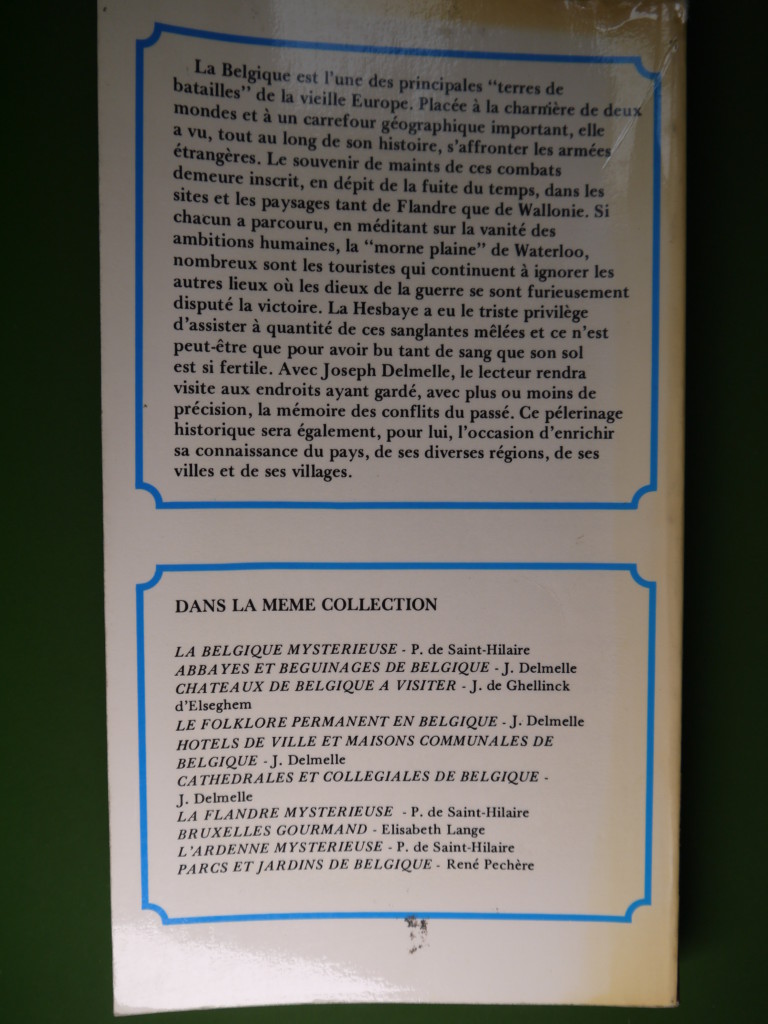 La Belgique est l'une des principales "terres de batailles" de la vieille Europe. Placée à la charnière de deux mondes et à un carrefour géographique important, elle a vu, tout au long de son histoire, s'affronter les armées étrangères. Le souvenir de maints de ces combats demeure inscrit, en dépit de la fuite du temps, dans les sites et les paysages tant de Flandre que de Wallonie. Si chacun a parcouru, en méditant sur la vanité des ambitions humaines, la "morne plaine" de Waterloo, nombreux sont les touristes qui continuent à ignorer les autres lieux où les dieux de la guerre se sont furieusement disputé la victoire. La Hesbaye a eu le triste privilège d'assister à quantité de ces sanglantes mêlées et ce n'est peut-être que pour avoir bu tant de sang que son sol est si fertile. Avec Joseph Delmelle, le lecteur rendra visite aux endroits ayant gardé, avec plus ou moins de précision, la mémoire des conflits du passé. Ce pélerinage historique sera également, pour lui, l'occasion d'enrichir sa connaissance du pays, de ses diverses régions, de ses villes et de ses villages.

DANS LA MEME COLLECTION

LA BELGIQUE MYSTERIEUSE - P. de Saint-Hilaire
ABBAYES ET BEGUINAGES DE BELGIQUE - J. Delmelle
CHATEAUX DE BELGIQUE A VISITER - J. de Ghellinck d'Elseghem
LE FOLKLORE PERMANENT EN BELGIQUE - J. Delmelle
HOTELS DE VILLE ET MAISONS COMMUNALES DE BELGIQUE - J. Delmelle
CATHEDRALES ET COLLEGIALES DE BELGIQUE - J. Delmelle
LA FLANDRE MYSTERIEUSE - P. de Saint-Hilaire
BRUXELLES GOURMAND - Elisabeth Lange
L'ARDENNE MYSTERIEUSE - P. de Saint-Hilaire
PARCS ET JARDINS DE BELGIQUE - René Pechère